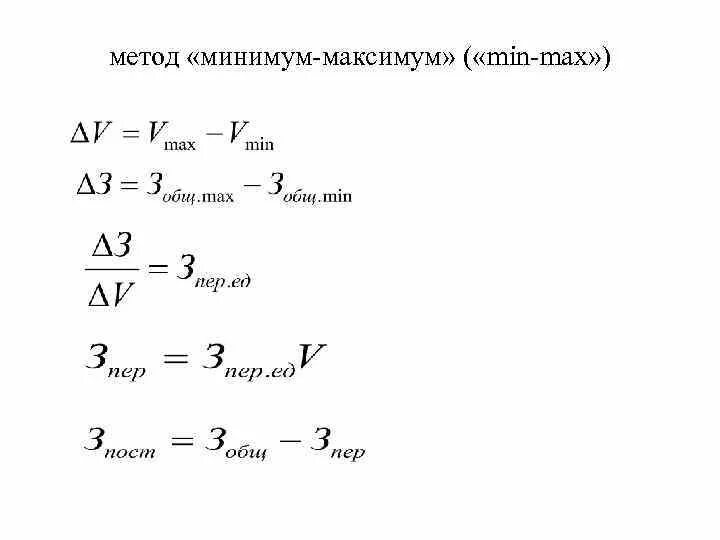 метод «минимум-максимум» («min-max»)

$\Delta V = V_{\max} - V_{\min}$

$\Delta З = З_{общ.\max} - З_{общ.\min}$

$\frac{\Delta З}{\Delta V} = З_{пер.ед}$

$З_{пер} = З_{пер.ед}V$

$З_{пост} = З_{общ} - З_{пер}$